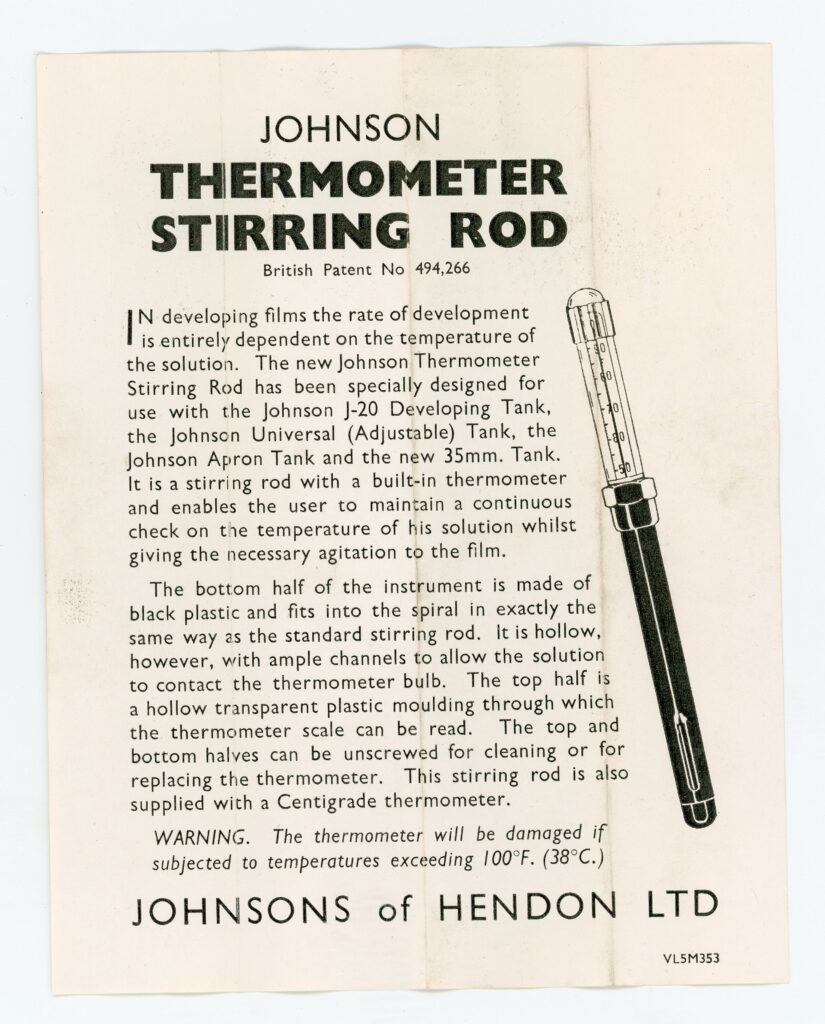 JOHNSON
THERMOMETER STIRRING ROD

British Patent No 494,266

IN developing films the rate of development is entirely dependent on the temperature of the solution. The new Johnson Thermometer Stirring Rod has been specially designed for use with the Johnson J-20 Developing Tank, the Johnson Universal (Adjustable) Tank, the Johnson Apron Tank and the new 35mm. Tank. It is a stirring rod with a built-in thermometer and enables the user to maintain a continuous check on the temperature of his solution whilst giving the necessary agitation to the film.

The bottom half of the instrument is made of black plastic and fits into the spiral in exactly the same way as the standard stirring rod. It is hollow, however, with ample channels to allow the solution to contact the thermometer bulb. The top half is a hollow transparent plastic moulding through which the thermometer scale can be read. The top and bottom halves can be unscrewed for cleaning or for replacing the thermometer. This stirring rod is also supplied with a Centigrade thermometer.

WARNING. The thermometer will be damaged if subjected to temperatures exceeding 100°F. (38°C.)

90
80
70
60
50

JOHNSONS of HENDON LTD

VL5M353